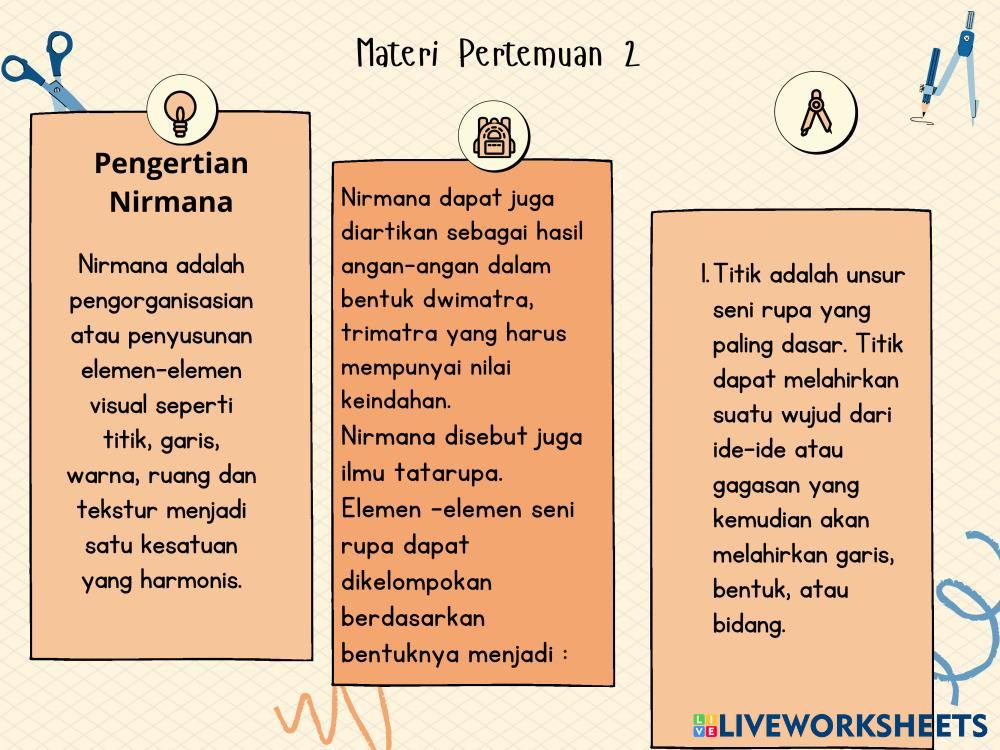 Materi Pertemuan 2

Pengertian Nirmana

Nirmana adalah pengorganisasian atau penyusunan elemen-elemen visual seperti titik, garis, warna, ruang dan tekstur menjadi satu kesatuan yang harmonis.

Nirmana dapat juga diartikan sebagai hasil angan-angan dalam bentuk dwimatra, trimatra yang harus mempunyai nilai keindahan.
Nirmana disebut juga ilmu tatarupa.
Elemen -elemen seni rupa dapat dikelompokan berdasarkan bentuknya menjadi :

1. Titik adalah unsur seni rupa yang paling dasar. Titik dapat melahirkan suatu wujud dari ide-ide atau gagasan yang kemudian akan melahirkan garis, bentuk, atau bidang.

LIVEWORKSHEETS